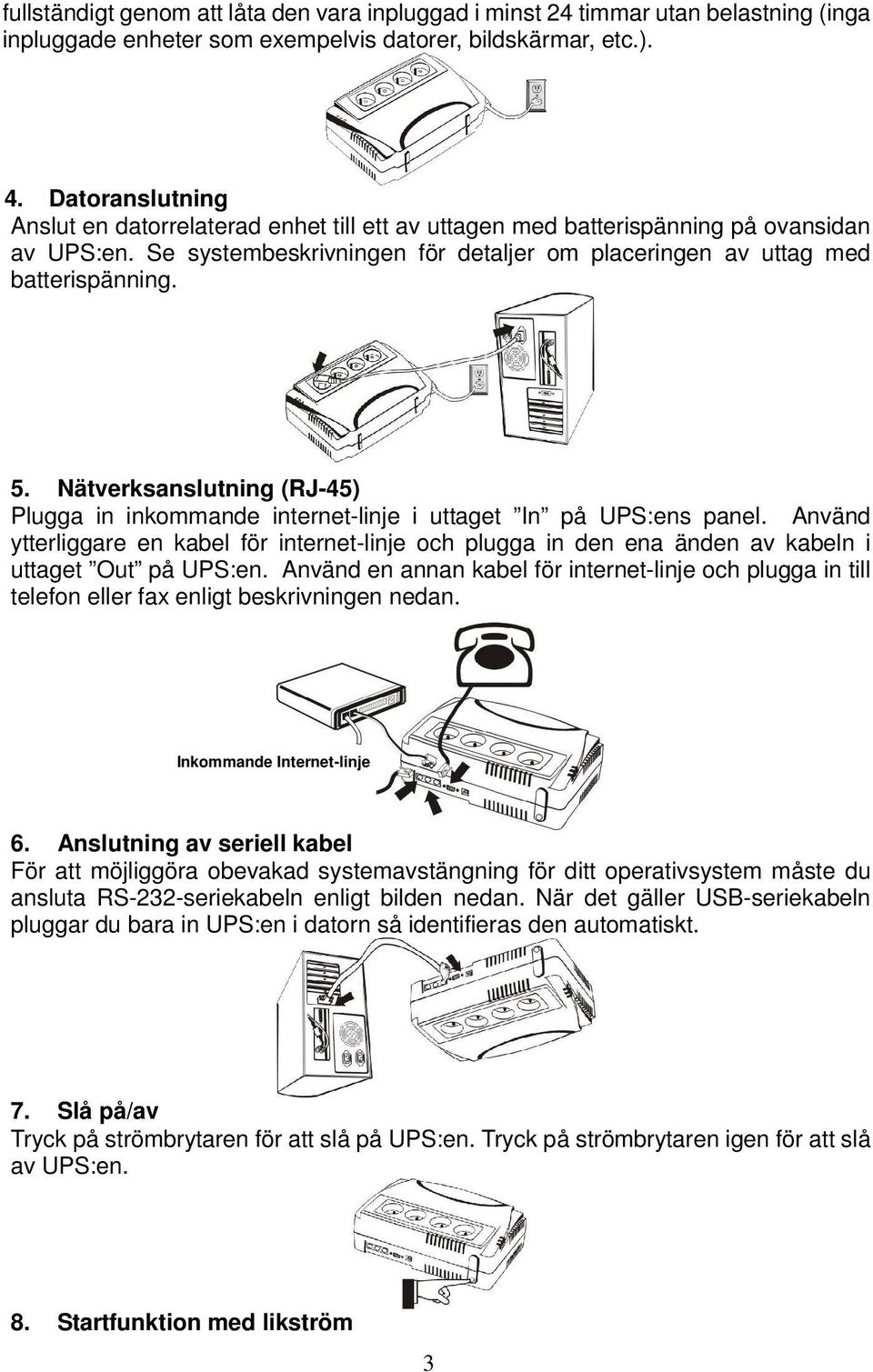 fullständigt genom att låta den vara inpluggad i minst 24 timmar utan belastning (inga inpluggade enheter som exempelvis datorer, bildskärmar, etc.).

4. Datoranslutning
Anslut en datorrelaterad enhet till ett av uttagen med batterispänning på ovansidan av UPS:en. Se systembeskrivningen för detaljer om placeringen av uttag med batterispänning.

5. Nätverksanslutning (RJ-45)
Plugga in inkommande internet-linje i uttaget ”In” på UPS:ens panel. Använd ytterliggare en kabel för internet-linje och plugga in den ena änden av kabeln i uttaget ”Out” på UPS:en. Använd en annan kabel för internet-linje och plugga in till telefon eller fax enligt beskrivningen nedan.

Inkommande Internet-linje

6. Anslutning av seriell kabel
För att möjliggöra obevakad systemavstängning för ditt operativsystem måste du ansluta RS-232-seriekabeln enligt bilden nedan. När det gäller USB-seriekabeln pluggar du bara in UPS:en i datorn så identifieras den automatiskt.

7. Slå på/av
Tryck på strömbrytaren för att slå på UPS:en. Tryck på strömbrytaren igen för att slå av UPS:en.

8. Startfunktion med likström

3